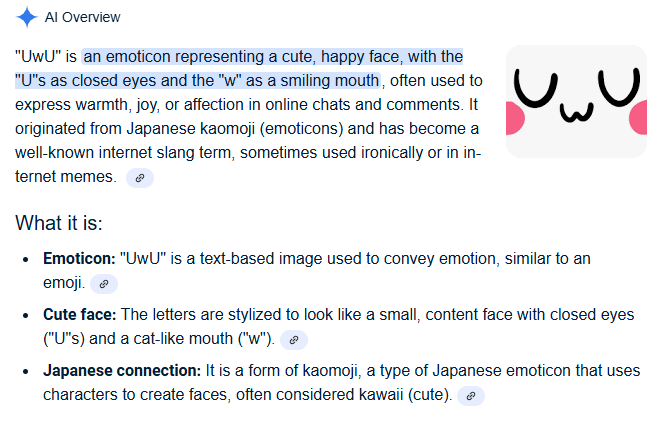 AI Overview

"UwU" is an emoticon representing a cute, happy face, with the "U"s as closed eyes and the "w" as a smiling mouth, often used to express warmth, joy, or affection in online chats and comments. It originated from Japanese kaomoji (emoticons) and has become a well-known internet slang term, sometimes used ironically or in internet memes.

UwU

What it is:

- **Emoticon:** "UwU" is a text-based image used to convey emotion, similar to an emoji.
- **Cute face:** The letters are stylized to look like a small, content face with closed eyes ("U"s) and a cat-like mouth ("w").
- **Japanese connection:** It is a form of kaomoji, a type of Japanese emoticon that uses characters to create faces, often considered kawaii (cute).